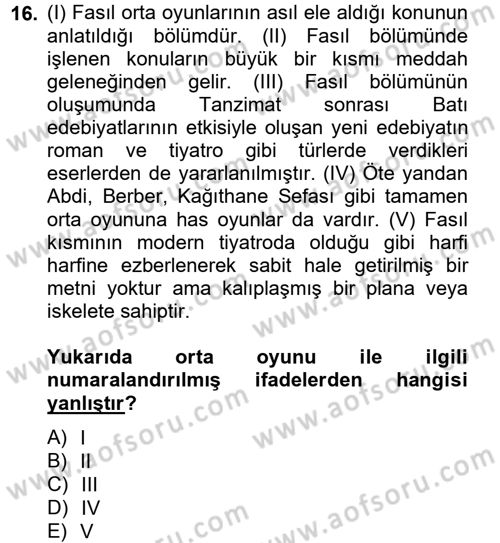 16. (I) Fasıl orta oyunlarının asıl ele aldığı konunun anlatıldığı bölümdür. (II) Fasıl bölümünde işlenen konuların büyük bir kısmı meddah geleneğinden gelir. (III) Fasıl bölümünün oluşumunda Tanzimat sonrası Batı edebiyatlarının etkisiyle oluşan yeni edebiyatın roman ve tiyatro gibi türlerde verdikleri eserlerden de yararlanılmıştır. (IV) Öte yandan Abdi, Berber, Kağıthane Sefası gibi tamamen orta oyununa has oyunlar da vardır. (V) Fasıl kısmının modern tiyatroda olduğu gibi harfi harfine ezberlenerek sabit hale getirilmiş bir metni yoktur ama kalıplaşmış bir plana veya iskelete sahiptir.

Yukarıda orta oyunu ile ilgili numaralandırılmış ifadelerden hangisi yanlıştır?

A) I
B) II
C) III
D) IV
E) V

www.aofsoru.com